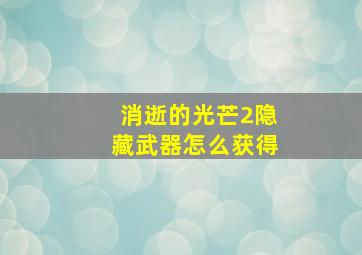 消逝的光芒2隐藏武器怎么获得